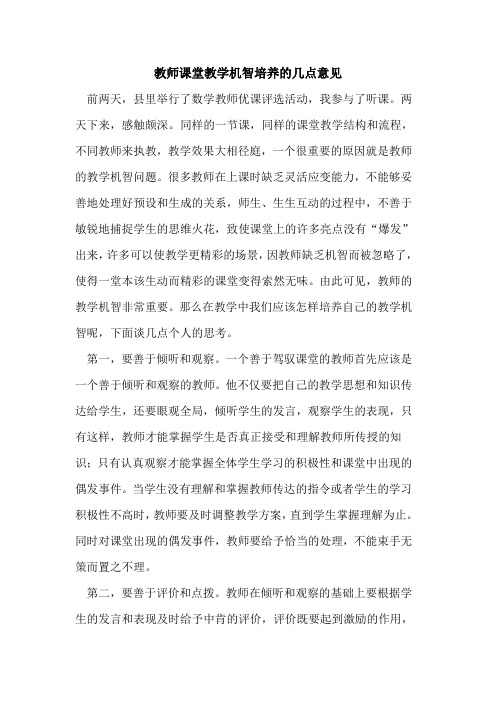 教师课堂教学机智培养的几点意见

前两天，县里举行了数学教师优课评选活动，我参与了听课。两天下来，感触颇深。同样的一节课，同样的课堂教学结构和流程，不同教师来执教，教学效果大相径庭，一个很重要的原因就是教师的教学机智问题。很多教师在上课时缺乏灵活应变能力，不能够妥善地处理好预设和生成的关系，师生、生生互动的过程中，不善于敏锐地捕捉学生的思维火花，致使课堂上的许多亮点没有“爆发”出来，许多可以使教学更精彩的场景，因教师缺乏机智而被忽略了，使得一堂本该生动而精彩的课堂变得索然无味。由此可见，教师的教学机智非常重要。那么在教学中我们应该怎样培养自己的教学机智呢，下面谈几点个人的思考。

第一，要善于倾听和观察。一个善于驾驭课堂的教师首先应该是一个善于倾听和观察的教师。他不仅要把自己的教学思想和知识传达给学生，还要眼观全局，倾听学生的发言，观察学生的表现，只有这样，教师才能掌握学生是否真正接受和理解教师所传授的知识；只有认真观察才能掌握全体学生学习的积极性和课堂中出现的偶发事件。当学生没有理解和掌握教师传达的指令或者学生的学习积极性不高时，教师要及时调整教学方案，直到学生掌握理解为止。同时对课堂出现的偶发事件，教师要给予恰当的处理，不能束手无策而置之不理。

第二，要善于评价和点拨。教师在倾听和观察的基础上要根据学生的发言和表现及时给予中肯的评价，评价既要起到激励的作用，